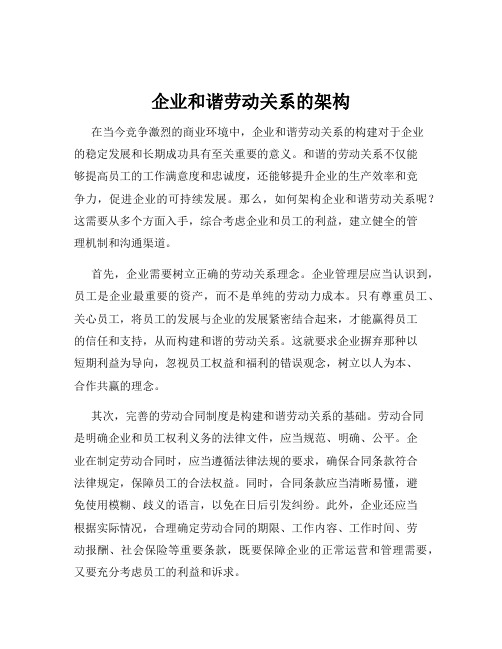 企业和谐劳动关系的架构

在当今竞争激烈的商业环境中，企业和谐劳动关系的构建对于企业的稳定发展和长期成功具有至关重要的意义。和谐的劳动关系不仅能够提高员工的工作满意度和忠诚度，还能够提升企业的生产效率和竞争力，促进企业的可持续发展。那么，如何架构企业和谐劳动关系呢？这需要从多个方面入手，综合考虑企业和员工的利益，建立健全的管理机制和沟通渠道。

首先，企业需要树立正确的劳动关系理念。企业管理层应当认识到，员工是企业最重要的资产，而不是单纯的劳动力成本。只有尊重员工、关心员工，将员工的发展与企业的发展紧密结合起来，才能赢得员工的信任和支持，从而构建和谐的劳动关系。这就要求企业摒弃那种以短期利益为导向，忽视员工权益和福利的错误观念，树立以人为本、合作共赢的理念。

其次，完善的劳动合同制度是构建和谐劳动关系的基础。劳动合同是明确企业和员工权利义务的法律文件，应当规范、明确、公平。企业在制定劳动合同时，应当遵循法律法规的要求，确保合同条款符合法律规定，保障员工的合法权益。同时，合同条款应当清晰易懂，避免使用模糊、歧义的语言，以免在日后引发纠纷。此外，企业还应当根据实际情况，合理确定劳动合同的期限、工作内容、工作时间、劳动报酬、社会保险等重要条款，既要保障企业的正常运营和管理需要，又要充分考虑员工的利益和诉求。